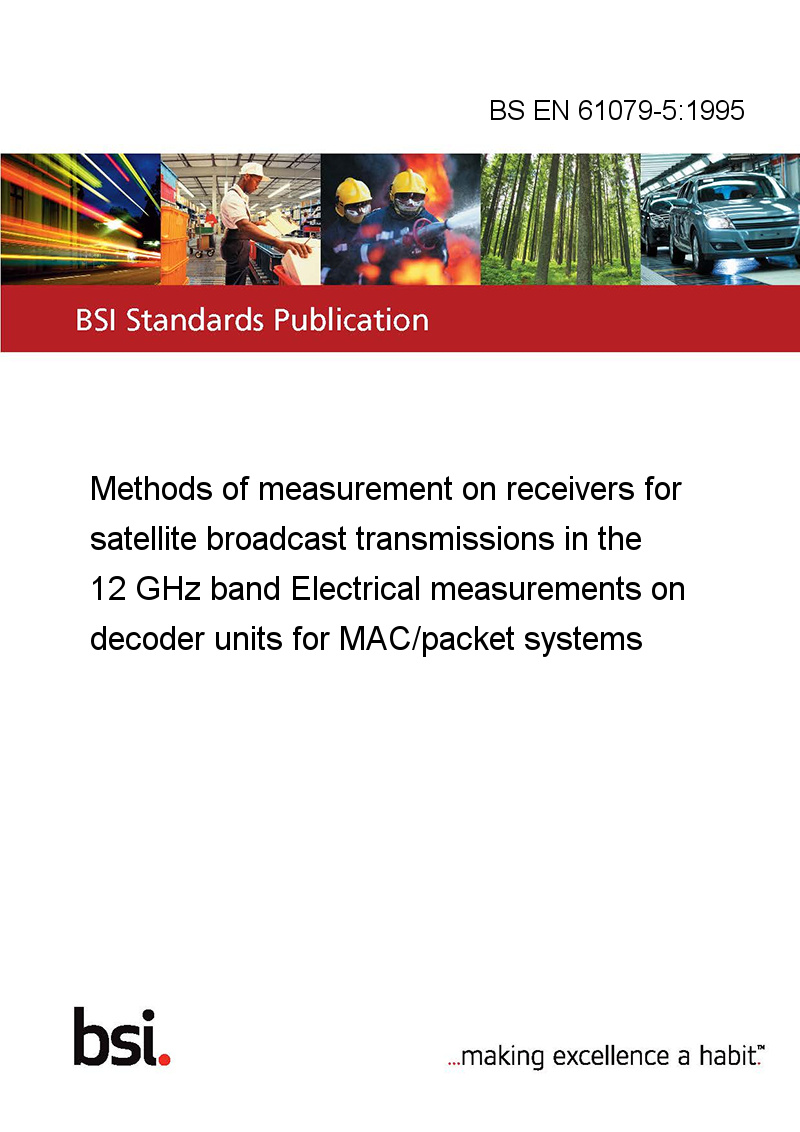 BS EN 61079-5:1995

BSI Standards Publication

Methods of measurement on receivers for satellite broadcast transmissions in the 12 GHz band Electrical measurements on decoder units for MAC/packet systems

bsi.

...making excellence a habit.™